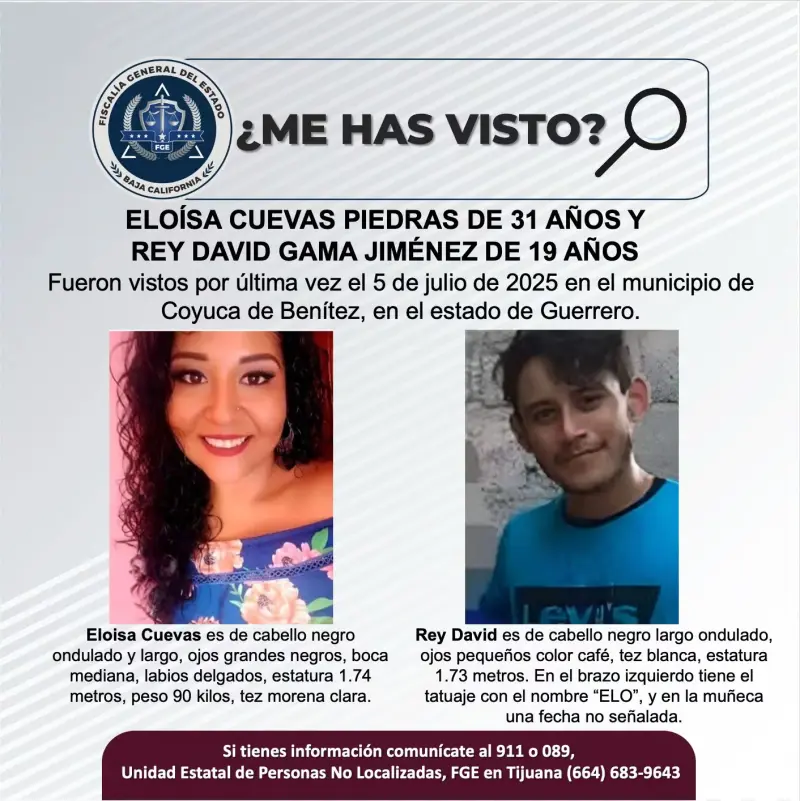 FISCALÍA GENERAL DEL ESTADO
FGE
BAJA CALIFORNIA

¿ME HAS VISTO?

ELOÍSA CUEVAS PIEDRAS DE 31 AÑOS Y
REY DAVID GAMA JIMÉNEZ DE 19 AÑOS

Fueron vistos por última vez el 5 de julio de 2025 en el municipio de Coyuca de Benítez, en el estado de Guerrero.

Eloisa Cuevas es de cabello negro ondulado y largo, ojos grandes negros, boca mediana, labios delgados, estatura 1.74 metros, peso 90 kilos, tez morena clara.

Rey David es de cabello negro largo ondulado, ojos pequeños color café, tez blanca, estatura 1.73 metros. En el brazo izquierdo tiene el tatuaje con el nombre "ELO", y en la muñeca una fecha no señalada.

Si tienes información comunícate al 911 o 089,
Unidad Estatal de Personas No Localizadas, FGE en Tijuana (664) 683-9643